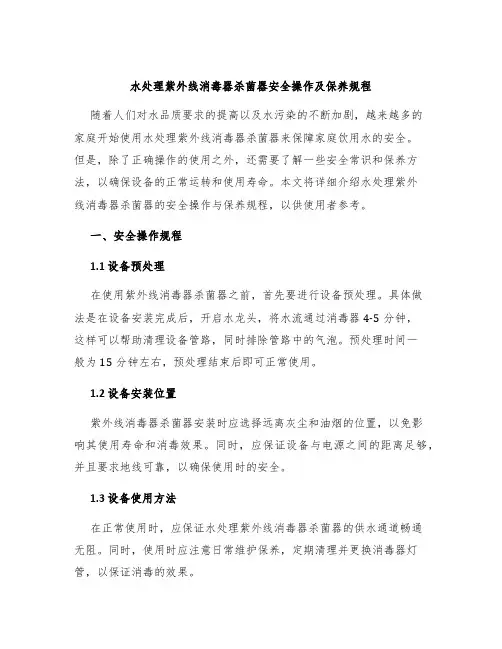 水处理紫外线消毒器杀菌器安全操作及保养规程

随着人们对水品质要求的提高以及水污染的不断加剧，越来越多的家庭开始使用水处理紫外线消毒器杀菌器来保障家庭饮用水的安全。但是，除了正确操作的使用之外，还需要了解一些安全常识和保养方法，以确保设备的正常运转和使用寿命。本文将详细介绍水处理紫外线消毒器杀菌器的安全操作与保养规程，以供使用者参考。

一、安全操作规程

1.1 设备预处理

在使用紫外线消毒器杀菌器之前，首先要进行设备预处理。具体做法是在设备安装完成后，开启水龙头，将水流通过消毒器 4-5 分钟，这样可以帮助清理设备管路，同时排除管路中的气泡。预处理时间一般为 15 分钟左右，预处理结束后即可正常使用。

1.2 设备安装位置

紫外线消毒器杀菌器安装时应选择远离灰尘和油烟的位置，以免影响其使用寿命和消毒效果。同时，应保证设备与电源之间的距离足够，并且要求地线可靠，以确保使用时的安全。

1.3 设备使用方法

在正常使用时，应保证水处理紫外线消毒器杀菌器的供水通道畅通无阻。同时，使用时应注意日常维护保养，定期清理并更换消毒器灯管，以保证消毒的效果。